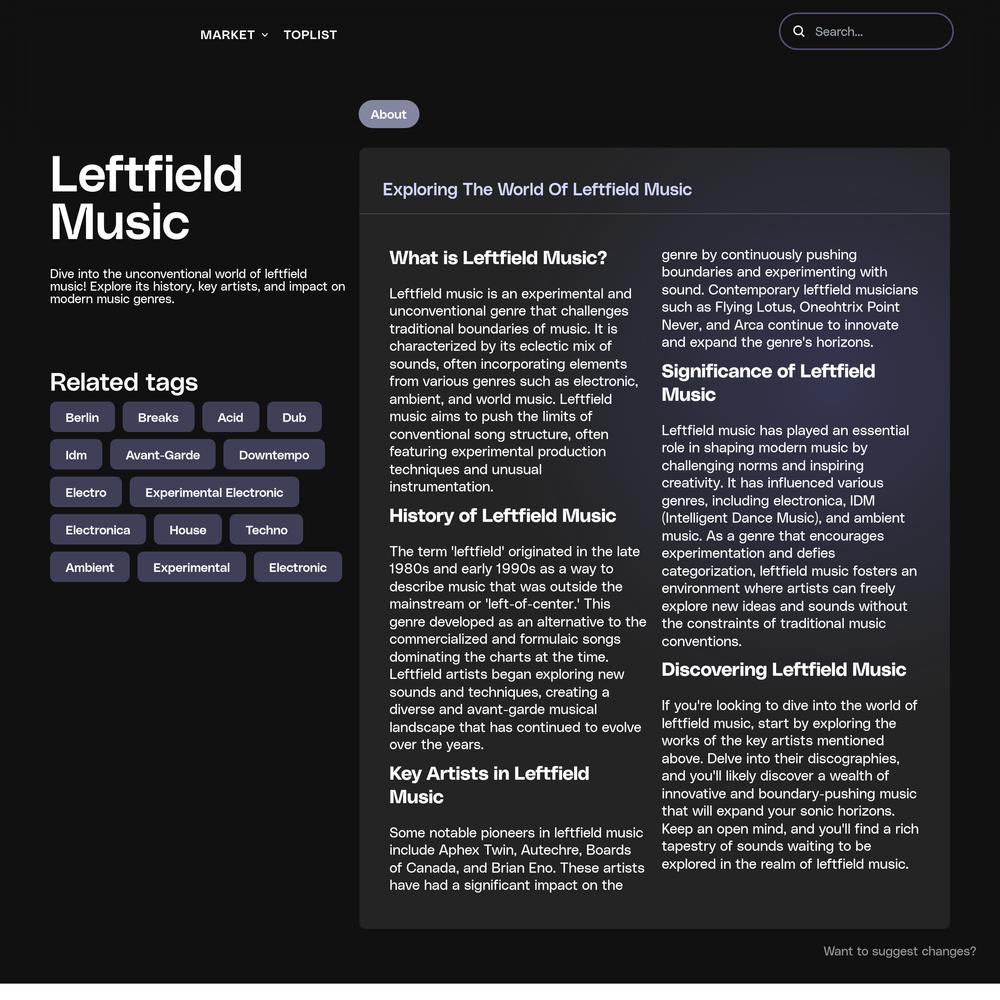 MARKET TOPLIST

Search...

About

Leftfield Music

Dive into the unconventional world of leftfield music! Explore its history, key artists, and impact on modern music genres.

Related tags

Berlin Breaks Acid Dub
Idm Avant-Garde Downtempo
Electro Experimental Electronic
Electronica House Techno
Ambient Experimental Electronic

Exploring The World Of Leftfield Music

What is Leftfield Music?

Leftfield music is an experimental and unconventional genre that challenges traditional boundaries of music. It is characterized by its eclectic mix of sounds, often incorporating elements from various genres such as electronic, ambient, and world music. Leftfield music aims to push the limits of conventional song structure, often featuring experimental production techniques and unusual instrumentation.

History of Leftfield Music

The term 'leftfield' originated in the late 1980s and early 1990s as a way to describe music that was outside the mainstream or 'left-of-center.' This genre developed as an alternative to the commercialized and formulaic songs dominating the charts at the time. Leftfield artists began exploring new sounds and techniques, creating a diverse and avant-garde musical landscape that has continued to evolve over the years.

Key Artists in Leftfield Music

Some notable pioneers in leftfield music include Aphex Twin, Autechre, Boards of Canada, and Brian Eno. These artists have had a significant impact on the genre by continuously pushing boundaries and experimenting with sound. Contemporary leftfield musicians such as Flying Lotus, Oneohtrix Point Never, and Arca continue to innovate and expand the genre's horizons.

Significance of Leftfield Music

Leftfield music has played an essential role in shaping modern music by challenging norms and inspiring creativity. It has influenced various genres, including electronica, IDM (Intelligent Dance Music), and ambient music. As a genre that encourages experimentation and defies categorization, leftfield music fosters an environment where artists can freely explore new ideas and sounds without the constraints of traditional music conventions.

Discovering Leftfield Music

If you're looking to dive into the world of leftfield music, start by exploring the works of the key artists mentioned above. Delve into their discographies, and you'll likely discover a wealth of innovative and boundary-pushing music that will expand your sonic horizons. Keep an open mind, and you'll find a rich tapestry of sounds waiting to be explored in the realm of leftfield music.

Want to suggest changes?